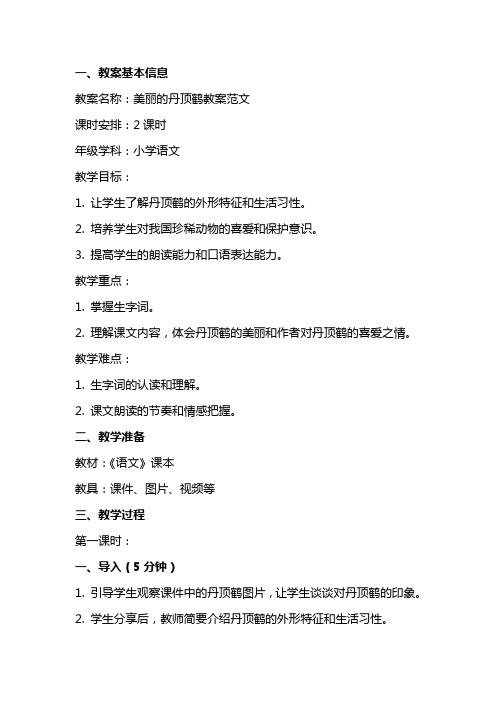 一、教案基本信息

教案名称：美丽的丹顶鹤教案范文

课时安排：2 课时

年级学科：小学语文

教学目标：

1. 让学生了解丹顶鹤的外形特征和生活习性。

2. 培养学生对我国珍稀动物的喜爱和保护意识。

3. 提高学生的朗读能力和口语表达能力。

教学重点：

1. 掌握生字词。

2. 理解课文内容，体会丹顶鹤的美丽和作者对丹顶鹤的喜爱之情。

教学难点：

1. 生字词的认读和理解。

2. 课文朗读的节奏和情感把握。

二、教学准备

教材：《语文》课本

教具：课件、图片、视频等

三、教学过程

第一课时：

一、导入（5 分钟）

1. 引导学生观察课件中的丹顶鹤图片，让学生谈谈对丹顶鹤的印象。

2. 学生分享后，教师简要介绍丹顶鹤的外形特征和生活习性。